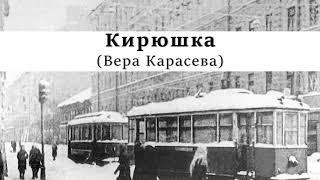 Кирюшка
(Вера Карасева)